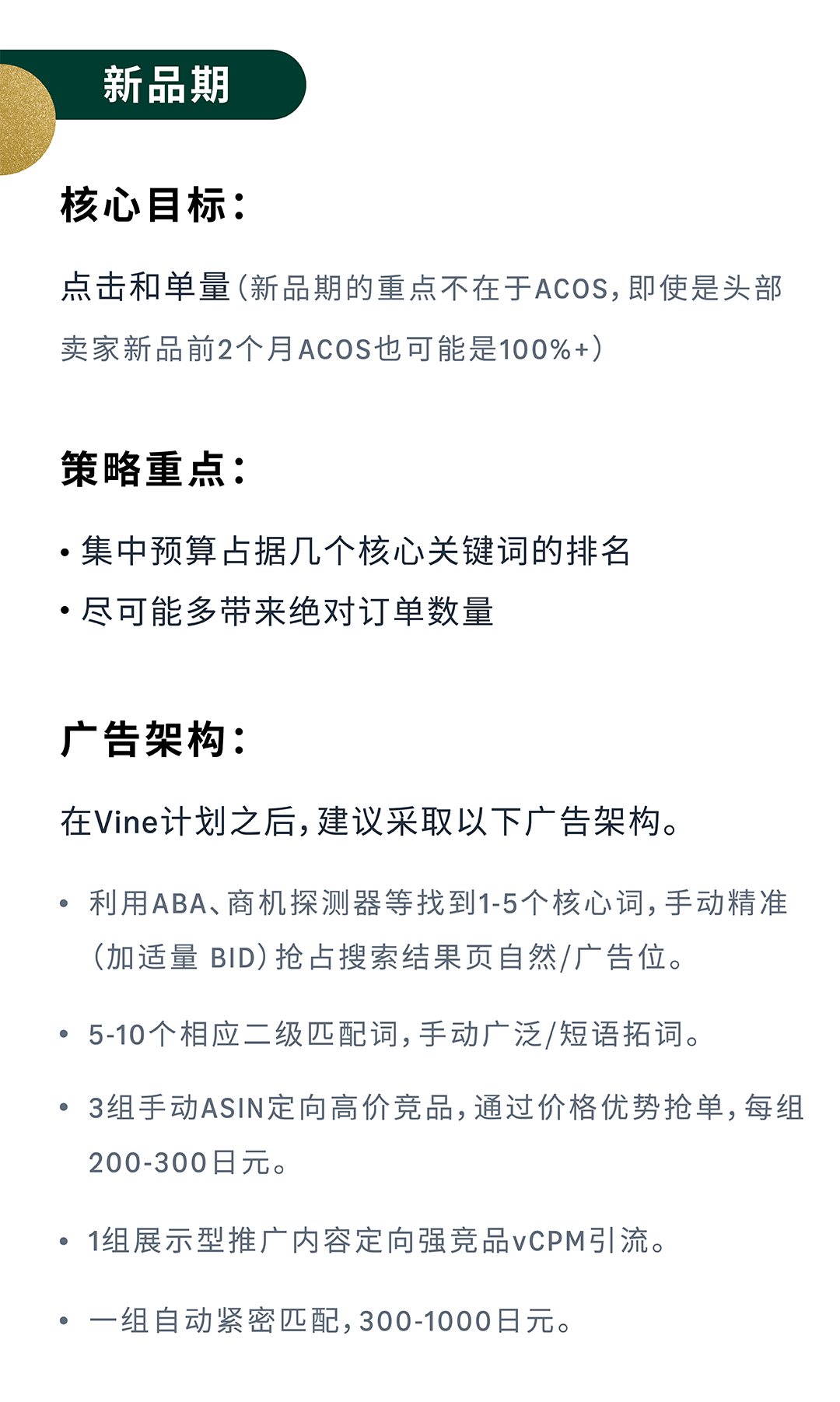 新品期

核心目标：

点击和单量（新品期的重点不在于ACOS，即使是头部卖家新品前2个月ACOS也可能是100%+）

策略重点：

• 集中预算占据几个核心关键词的排名
• 尽可能多带来绝对订单数量

广告架构：

在Vine计划之后，建议采取以下广告架构。

• 利用ABA、商机探测器等找到1-5个核心词，手动精准（加适量 BID）抢占搜索结果页自然/广告位。

• 5-10个相应二级匹配词，手动广泛/短语拓词。

• 3组手动ASIN定向高价竞品，通过价格优势抢单，每组200-300日元。

• 1组展示型推广内容定向强竞品vCPM引流。

• 一组自动紧密匹配，300-1000日元。